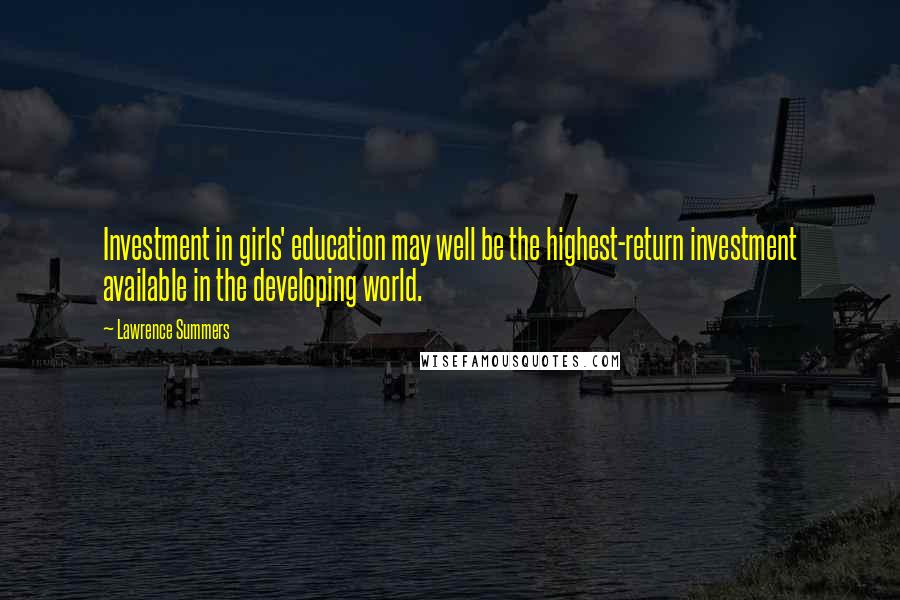 Investment in girls' education may well be the highest-return investment available in the developing world.

~ Lawrence Summers

WISEFAMOUSQUOTES.COM